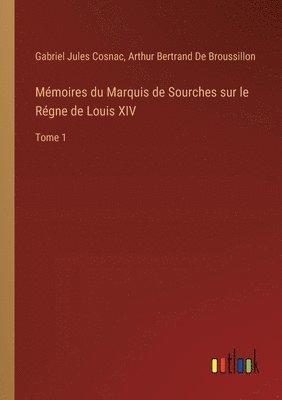 Gabriel Jules Cosnac, Arthur Bertrand De Broussillon

Mémoires du Marquis de Sourches sur le Régne de Louis XIV

Tome 1

outlook